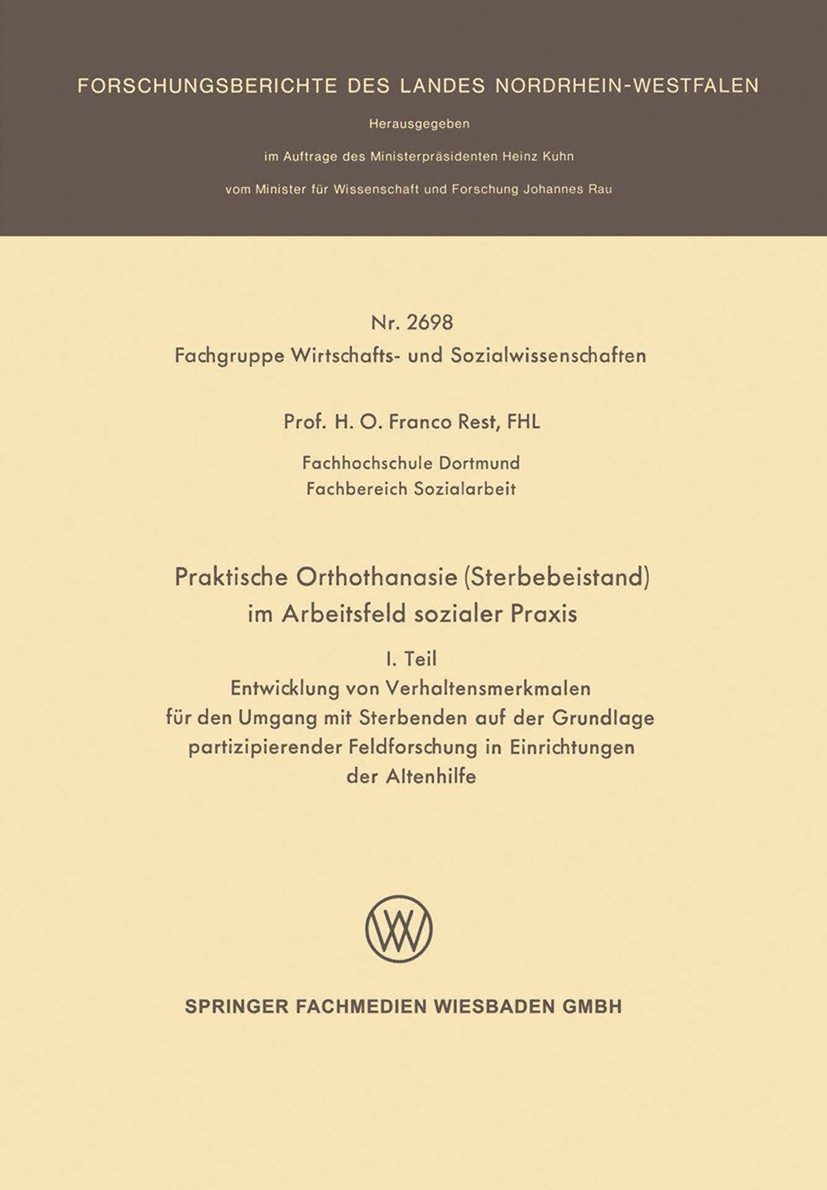 FORSCHUNGSBERICHTE DES LANDES NORDRHEIN-WESTFALEN

Herausgegeben

im Auftrage des Ministerpräsidenten Heinz Kuhn

vom Minister für Wissenschaft und Forschung Johannes Rau

Nr. 2698
Fachgruppe Wirtschafts- und Sozialwissenschaften

Prof. H. O. Franco Rest, FHL

Fachhochschule Dortmund
Fachbereich Sozialarbeit

Praktische Orthothanasie (Sterbebeistand) im Arbeitsfeld sozialer Praxis

I. Teil
Entwicklung von Verhaltensmerkmalen für den Umgang mit Sterbenden auf der Grundlage partizipierender Feldforschung in Einrichtungen der Altenhilfe

SPRINGER FACHMEDIEN WIESBADEN GMBH